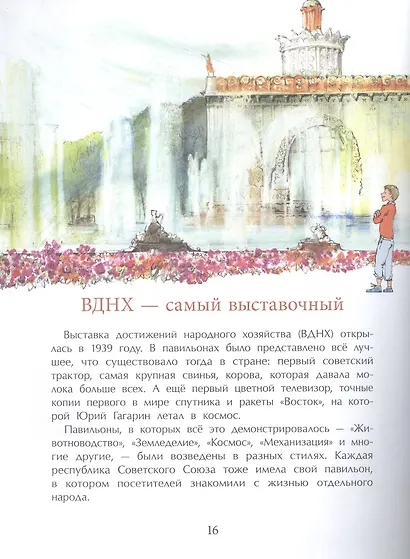 ВДНХ — самый выставочный

Выставка достижений народного хозяйства (ВДНХ) открылась в 1939 году. В павильонах было представлено всё лучшее, что существовало тогда в стране: первый советский трактор, самая крупная свинья, корова, которая давала молока больше всех. А ещё первый цветной телевизор, точные копии первого в мире спутника и ракеты «Восток», на которой Юрий Гагарин летал в космос.

Павильоны, в которых всё это демонстрировалось — «Животноводство», «Земледелие», «Космос», «Механизация» и многие другие, — были возведены в разных стилях. Каждая республика Советского Союза тоже имела свой павильон, в котором посетителей знакомили с жизнью отдельного народа.

16